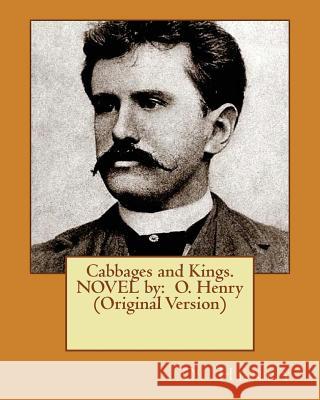 Cabbages and Kings.
NOVEL by: O. Henry
(Original Version)

Kraina Książek